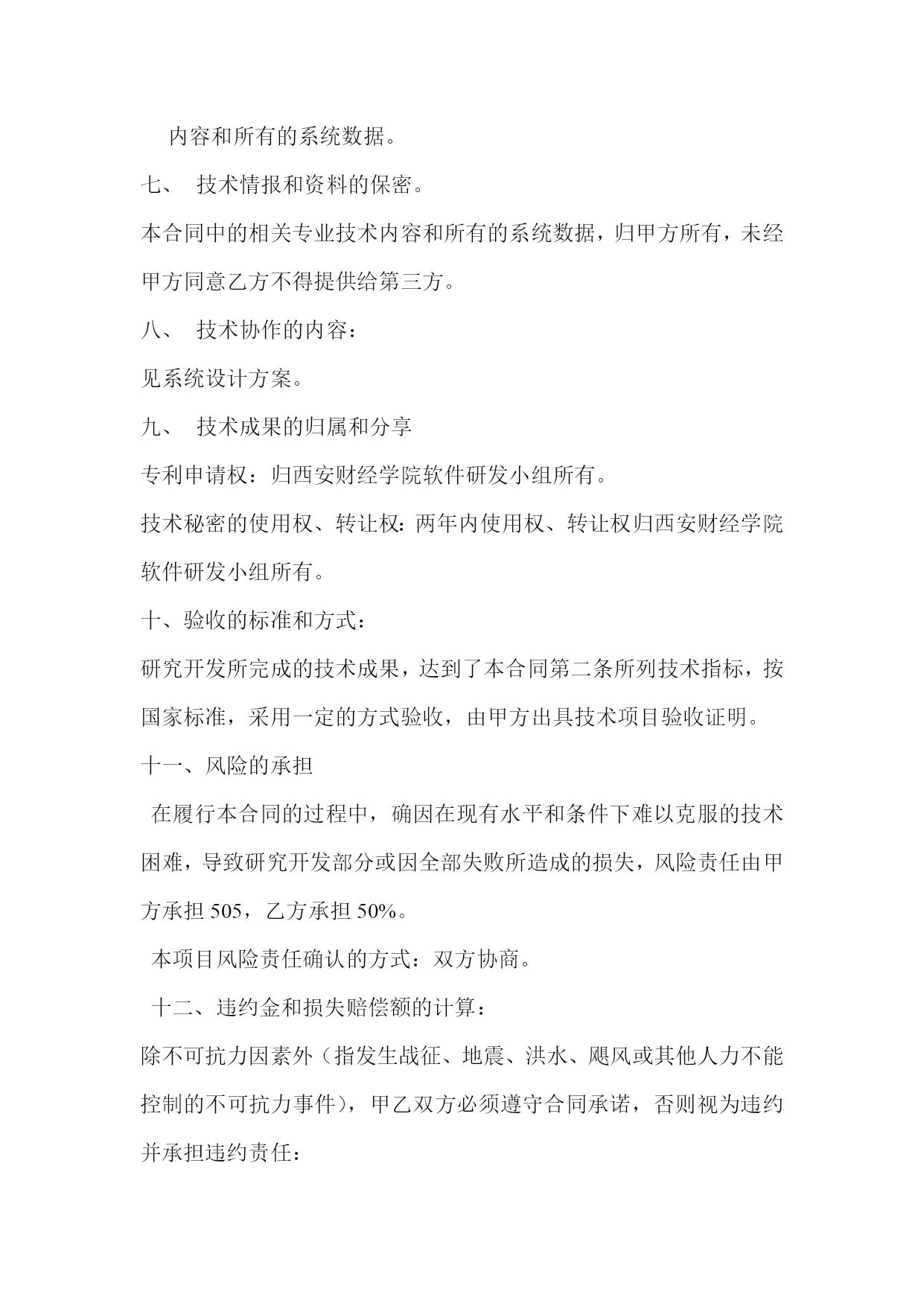 内容和所有的系统数据。

七、 技术情报和资料的保密。

本合同中的相关专业技术内容和所有的系统数据，归甲方所有，未经甲方同意乙方不得提供给第三方。

八、 技术协作的内容：

见系统设计方案。

九、 技术成果的归属和分享

专利申请权：归西安财经学院软件研发小组所有。

技术秘密的使用权、转让权：两年内使用权、转让权归西安财经学院软件研发小组所有。

十、验收的标准和方式：

研究开发所完成的技术成果，达到了本合同第二条所列技术指标，按国家标准，采用一定的方式验收，由甲方出具技术项目验收证明。

十一、风险的承担

在履行本合同的过程中，确因在现有水平和条件下难以克服的技术困难，导致研究开发部分或因全部失败所造成的损失，风险责任由甲方承担 505，乙方承担 50%。

本项目风险责任确认的方式：双方协商。

十二、违约金和损失赔偿额的计算：

除不可抗力因素外（指发生战征、地震、洪水、飓风或其他人力不能控制的不可抗力事件），甲乙双方必须遵守合同承诺，否则视为违约并承担违约责任：